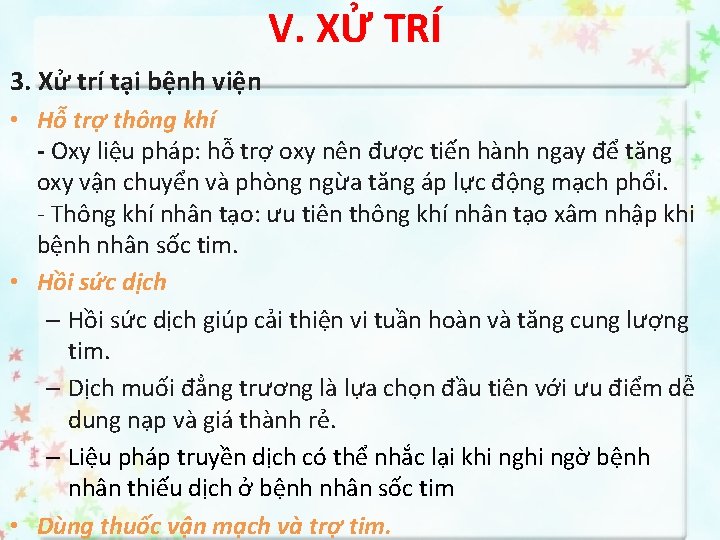 V. XỬ TRÍ

3. Xử trí tại bệnh viện

• Hỗ trợ thông khí
- Oxy liệu pháp: hỗ trợ oxy nên được tiến hành ngay để tăng oxy vận chuyển và phòng ngừa tăng áp lực động mạch phổi.
- Thông khí nhân tạo: ưu tiên thông khí nhân tạo xâm nhập khi bệnh nhân sốc tim.

• Hồi sức dịch
– Hồi sức dịch giúp cải thiện vi tuần hoàn và tăng cung lượng tim.
– Dịch muối đẳng trương là lựa chọn đầu tiên với ưu điểm dễ dung nạp và giá thành rẻ.
– Liệu pháp truyền dịch có thể nhắc lại khi nghi ngờ bệnh nhân thiếu dịch ở bệnh nhân sốc tim

• Dùng thuốc vận mạch và trợ tim.